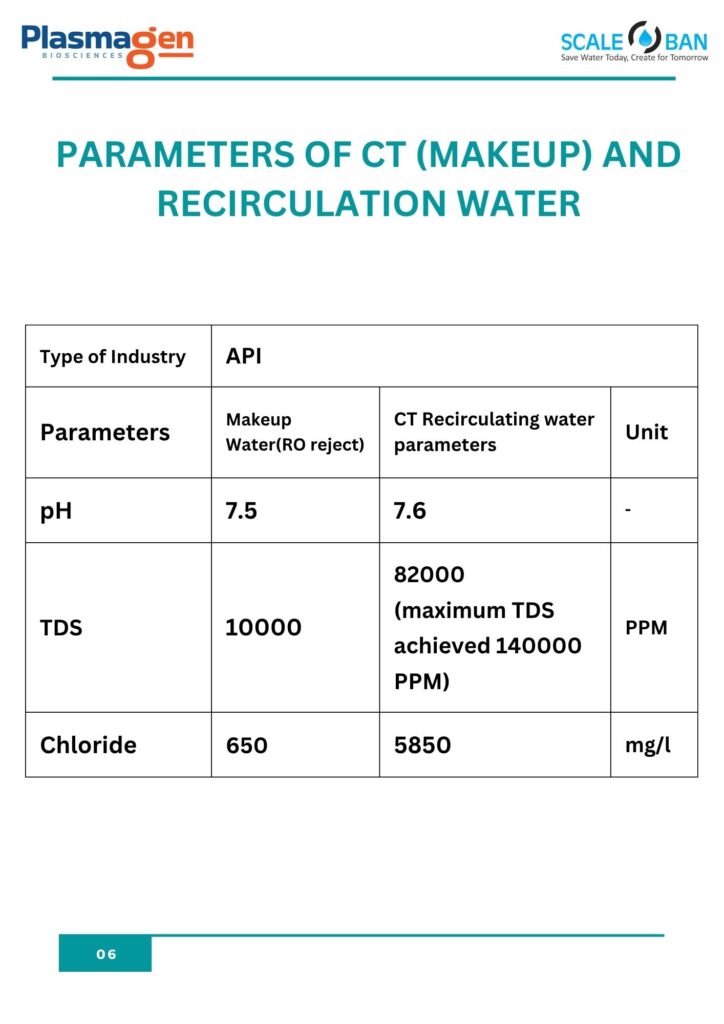 Plasmagen
BIOSCIENCES

SCALE BAN
Save Water Today, Create for Tomorrow

PARAMETERS OF CT (MAKEUP) AND RECIRCULATION WATER

| Type of Industry | API | | |
|---|---|---|---|
| Parameters | Makeup Water(RO reject) | CT Recirculating water parameters | Unit |
| pH | 7.5 | 7.6 | - |
| TDS | 10000 | 82000 (maximum TDS achieved 140000 PPM) | PPM |
| Chloride | 650 | 5850 | mg/l |

06